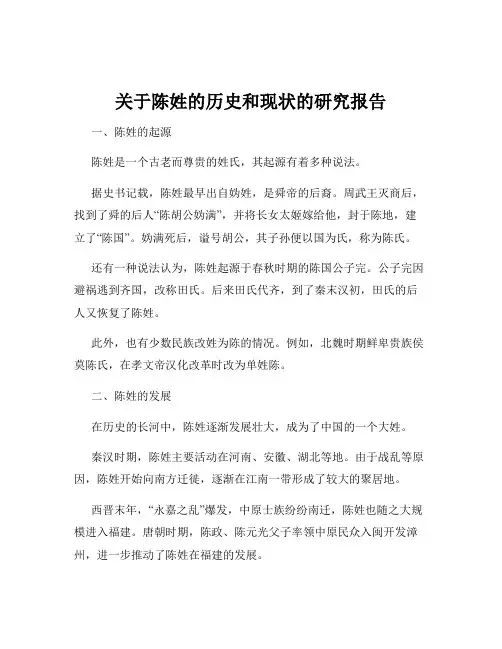 关于陈姓的历史和现状的研究报告

一、陈姓的起源

陈姓是一个古老而尊贵的姓氏，其起源有着多种说法。

据史书记载，陈姓最早出自妫姓，是舜帝的后裔。周武王灭商后，找到了舜的后人“陈胡公妫满”，并将长女太姬嫁给他，封于陈地，建立了“陈国”。妫满死后，谥号胡公，其子孙便以国为氏，称为陈氏。

还有一种说法认为，陈姓起源于春秋时期的陈国公子完。公子完因避祸逃到齐国，改称田氏。后来田氏代齐，到了秦末汉初，田氏的后人又恢复了陈姓。

此外，也有少数民族改姓为陈的情况。例如，北魏时期鲜卑贵族侯莫陈氏，在孝文帝汉化改革时改为单姓陈。

二、陈姓的发展

在历史的长河中，陈姓逐渐发展壮大，成为了中国的一个大姓。

秦汉时期，陈姓主要活动在河南、安徽、湖北等地。由于战乱等原因，陈姓开始向南方迁徙，逐渐在江南一带形成了较大的聚居地。

西晋末年，“永嘉之乱”爆发，中原士族纷纷南迁，陈姓也随之大规模进入福建。唐朝时期，陈政、陈元光父子率领中原民众入闽开发漳州，进一步推动了陈姓在福建的发展。